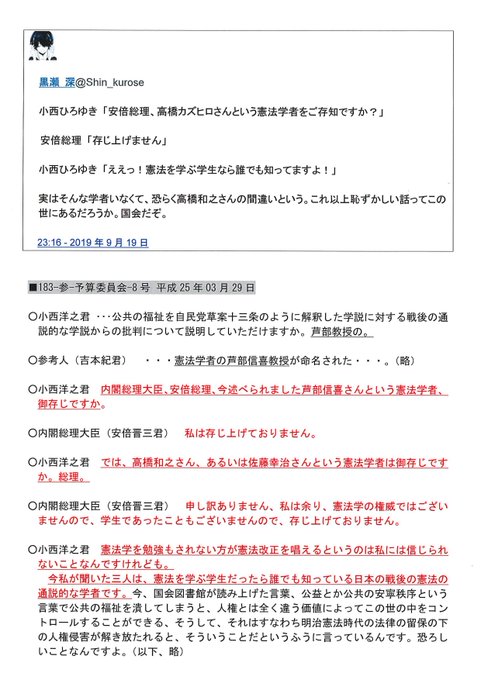 黒瀬 深@Shin_kurose

小西ひろゆき「安倍総理、高橋カズヒロさんという憲法学者をご存知ですか？」

安倍総理「存じ上げません」

小西ひろゆき「ええっ！憲法を学ぶ学生なら誰でも知ってますよ！」

実はそんな学者いなくて、恐らく高橋和之さんの間違いという。これ以上恥ずかしい話ってこの世にあるだろうか。国会だぞ。

23:16 - 2019 年 9 月 19 日

■183-参-予算委員会-8 号 平成 25 年 03 月 29 日

○小西洋之君 ・・・公共の福祉を自民党草案十三条のように解釈した学説に対する戦後の通説的な学説からの批判について説明していただけますか。芦部教授の。

○参考人（吉本紀君） ・・・憲法学者の芦部信喜教授が命名された・・・。（略）

○小西洋之君 内閣総理大臣、安倍総理、今述べられました芦部信喜さんという憲法学者、御存じですか。

○内閣総理大臣（安倍晋三君） 私は存じ上げておりません。

○小西洋之君 では、高橋和之さん、あるいは佐藤幸治さんという憲法学者は御存じですか。総理。

○内閣総理大臣（安倍晋三君） 申し訳ありません、私は余り、憲法学の権威ではございませんので、学生であったこともございませんので、存じ上げておりません。

○小西洋之君 憲法学を勉強もされない方が憲法改正を唱えるというのは私には信じられないことなんですけれども。
今私が聞いた三人は、憲法を学ぶ学生だったら誰でも知っている日本の戦後の憲法の通説的な学者です。今、国会図書館が読み上げた言葉、公益とか公共の安寧秩序という言葉で公共の福祉を潰してしまうと、人権とは全く違う価値によってこの世の中をコントロールすることができる、そうして、それはすなわち明治憲法時代の法律の留保の下の人権侵害が解き放たれると、そういうことだというふうに言っているんです。恐ろしいことなんですよ。（以下、略）